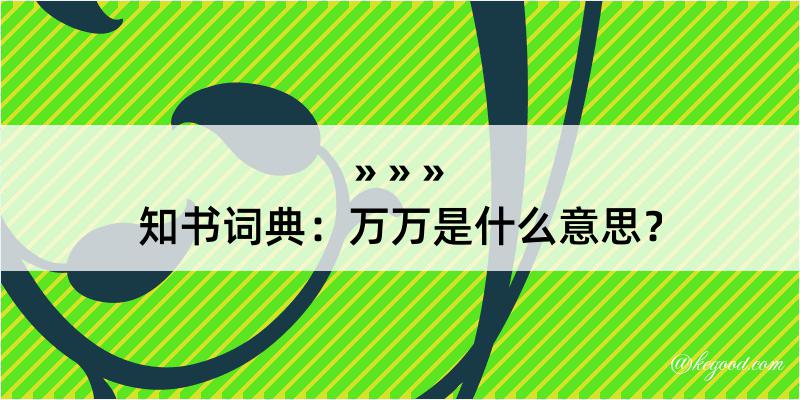 » » »
知书词典：万万是什么意思？

@kegood.com